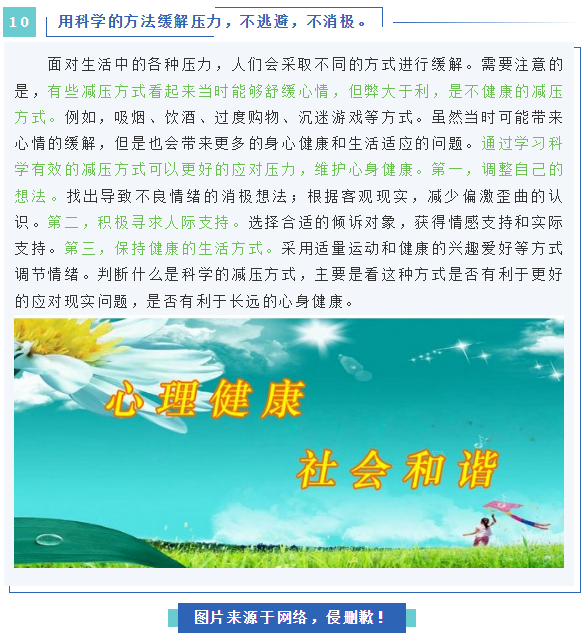 10

用科学的方法缓解压力，不逃避，不消极。

面对生活中的各种压力，人们会采取不同的方式进行缓解。需要注意的是，有些减压方式看起来当时能够舒缓心情，但弊大于利，是不健康的减压方式。例如，吸烟、饮酒、过度购物、沉迷游戏等方式。虽然当时可能带来心情的缓解，但是也会带来更多的身心健康和生活适应的问题。通过学习科学有效的减压方式可以更好的应对压力，维护心身健康。第一，调整自己的想法。找出导致不良情绪的消极想法；根据客观现实，减少偏激歪曲的认识。第二，积极寻求人际支持。选择合适的倾诉对象，获得情感支持和实际支持。第三，保持健康的生活方式。采用适量运动和健康的兴趣爱好等方式调节情绪。判断什么是科学的减压方式，主要是看这种方式是否有利于更好的应对现实问题，是否有利于长远的心身健康。

心理健康

社会和谐

图片来源于网络，侵删歉！